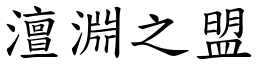 澶淵之盟